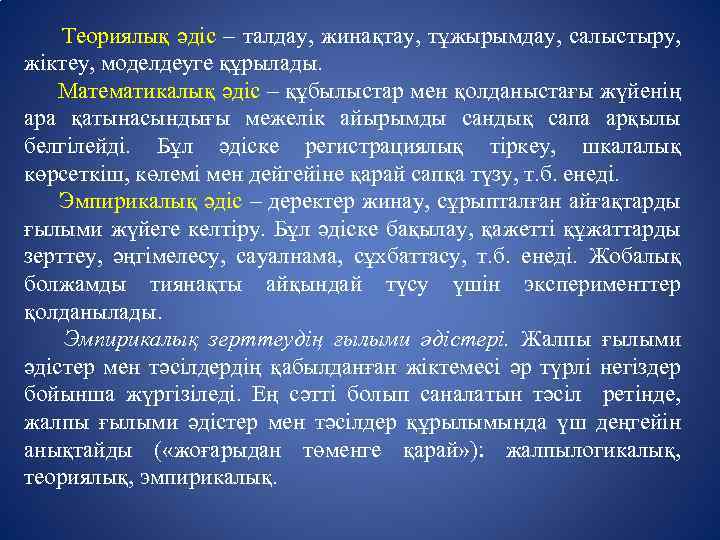 Теориялық әдіс – талдау, жинақтау, тұжырымдау, салыстыру, жіктеу, моделдеуге құрылады.

Математикалық әдіс – құбылыстар мен қолданыстағы жүйенің ара қатынасындығы межелік айырымды сандық сапа арқылы белгілейді. Бұл әдіске регистрациялық тіркеу, шкалалық көрсеткіш, көлемі мен дейгейіне қарай сапқа түзу, т.б. енеді.

Эмпирикалық әдіс – деректер жинау, сұрыпталған айғақтарды ғылыми жүйеге келтіру. Бұл әдіске бақылау, қажетті құжаттарды зерттеу, әңгімелесу, сауалнама, сұхбаттасу, т.б. енеді. Жобалық болжамды тиянақты айқындай түсу үшін эксперименттер қолданылады.

Эмпирикалық зерттеудің ғылыми әдістері. Жалпы ғылыми әдістер мен тәсілдердің қабылданған жіктемесі әр түрлі негіздер бойынша жүргізіледі. Ең сәтті болып саналатын тәсіл ретінде, жалпы ғылыми әдістер мен тәсілдер құрылымында үш деңгейін анықтайды («жоғарыдан төменге қарай»): жалпылогикалық, теориялық, эмпирикалық.